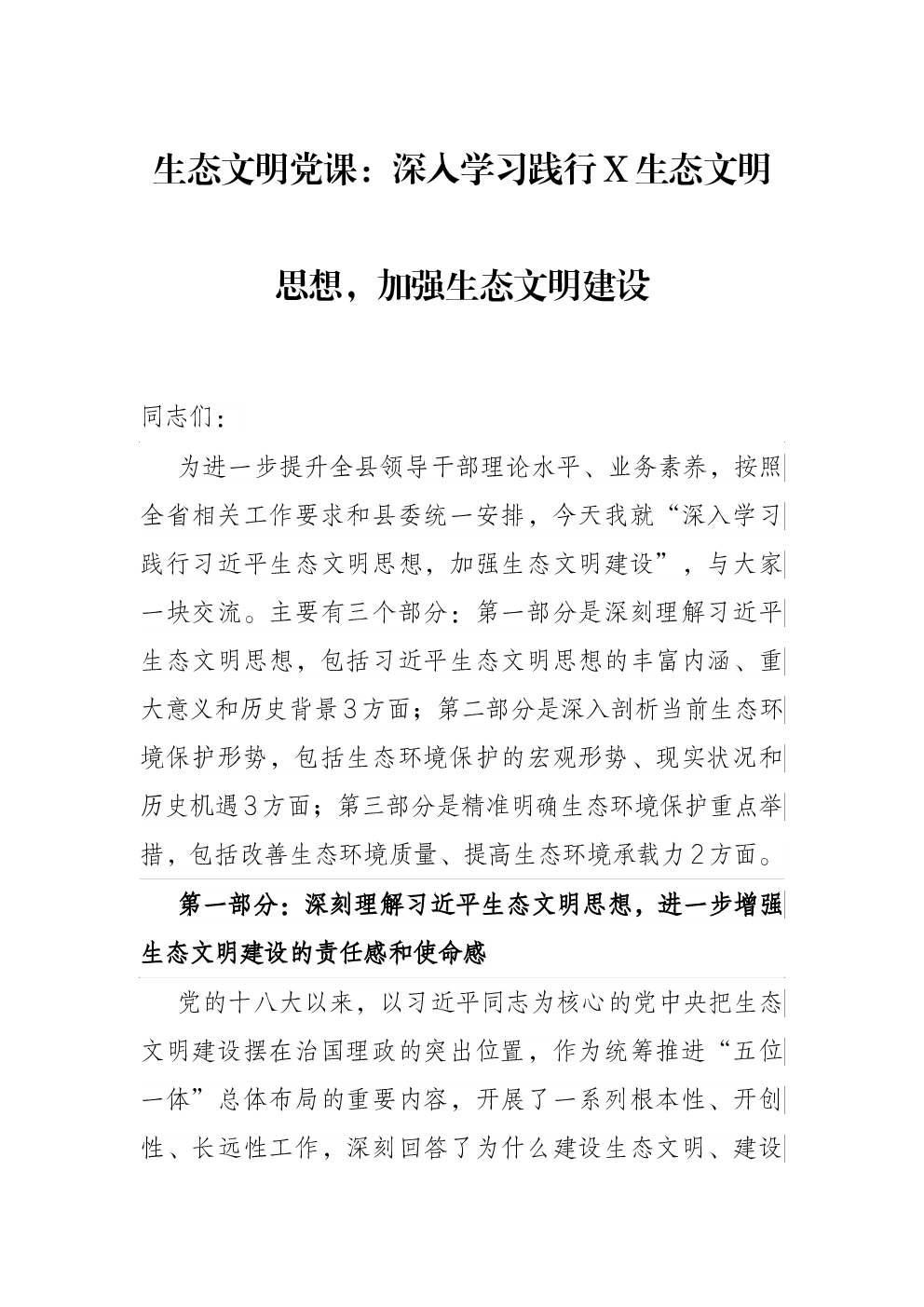 生态文明党课：深入学习践行X生态文明思想，加强生态文明建设

同志们：

为进一步提升全县领导干部理论水平、业务素养，按照全省相关工作要求和县委统一安排，今天我就“深入学习践行习近平生态文明思想，加强生态文明建设”，与大家一块交流。主要有三个部分：第一部分是深刻理解习近平生态文明思想，包括习近平生态文明思想的丰富内涵、重大意义和历史背景3方面；第二部分是深入剖析当前生态环境保护形势，包括生态环境保护的宏观形势、现实状况和历史机遇3方面；第三部分是精准明确生态环境保护重点举措，包括改善生态环境质量、提高生态环境承载力2方面。

第一部分：深刻理解习近平生态文明思想，进一步增强生态文明建设的责任感和使命感

党的十八大以来，以习近平同志为核心的党中央把生态文明建设摆在治国理政的突出位置，作为统筹推进“五位一体”总体布局的重要内容，开展了一系列根本性、开创性、长远性工作，深刻回答了为什么建设生态文明、建设